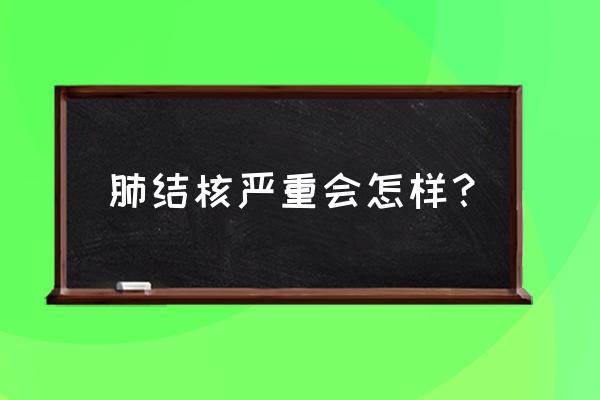 肺结核严重会怎样？